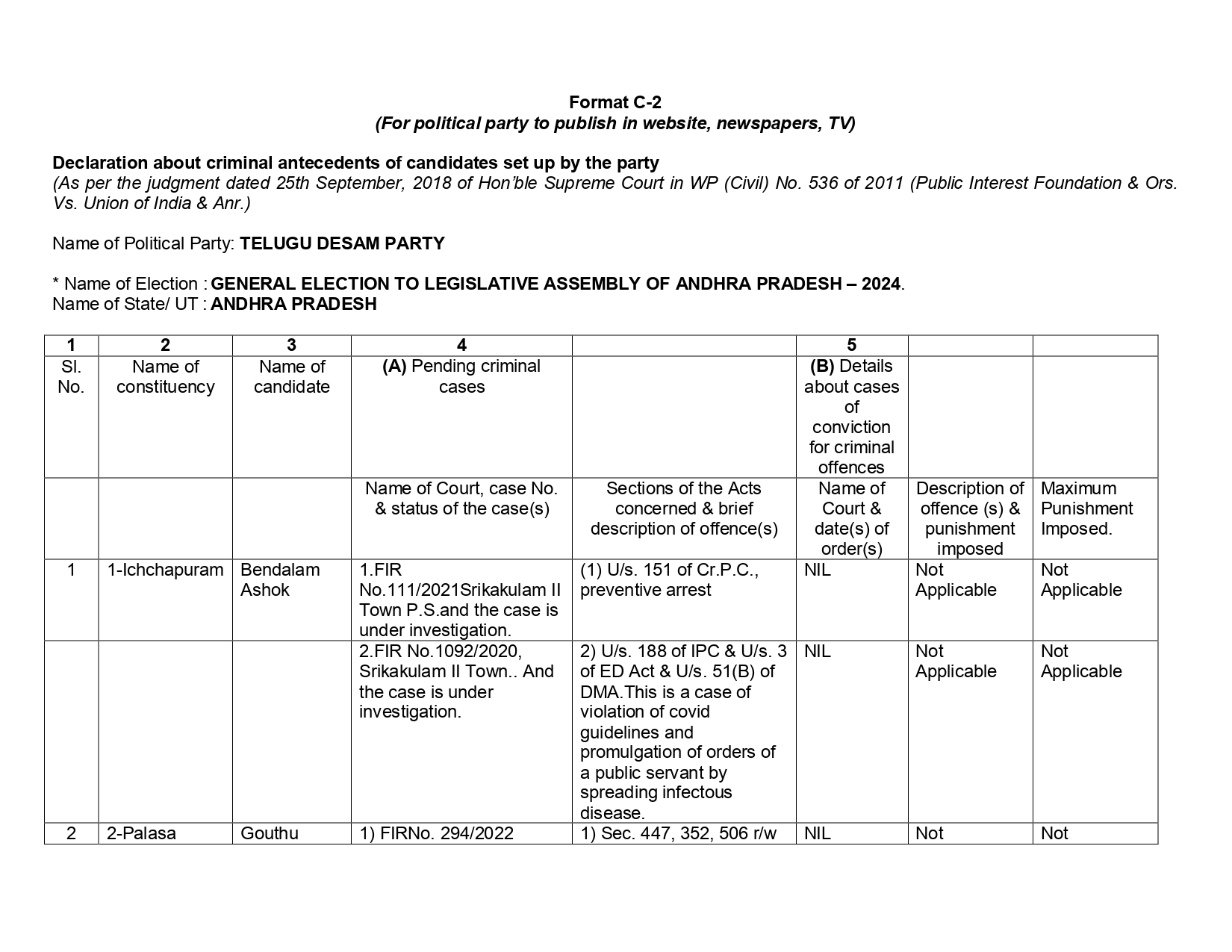 Format C-2
(For political party to publish in website, newspapers, TV)

Declaration about criminal antecedents of candidates set up by the party
(As per the judgment dated 25th September, 2018 of Hon'ble Supreme Court in WP (Civil) No. 536 of 2011 (Public Interest Foundation & Ors. Vs. Union of India & Anr.)

Name of Political Party: TELUGU DESAM PARTY

* Name of Election : GENERAL ELECTION TO LEGISLATIVE ASSEMBLY OF ANDHRA PRADESH – 2024.
Name of State/ UT : ANDHRA PRADESH

| 1 | 2 | 3 | 4 | | 5 | | |
|---|---|---|---|---|---|---|---|
| Sl. No. | Name of constituency | Name of candidate | (A) Pending criminal cases | | (B) Details about cases of conviction for criminal offences | | |
| | | | Name of Court, case No. & status of the case(s) | Sections of the Acts concerned & brief description of offence(s) | Name of Court & date(s) of order(s) | Description of offence (s) & punishment imposed | Maximum Punishment Imposed. |
| 1 | 1-Ichchapuram | Bendalam Ashok | 1.FIR No.111/2021Srikakulam II Town P.S.and the case is under investigation. | (1) U/s. 151 of Cr.P.C., preventive arrest | NIL | Not Applicable | Not Applicable |
| | | | 2.FIR No.1092/2020, Srikakulam II Town.. And the case is under investigation. | 2) U/s. 188 of IPC & U/s. 3 of ED Act & U/s. 51(B) of DMA.This is a case of violation of covid guidelines and promulgation of orders of a public servant by spreading infectous disease. | NIL | Not Applicable | Not Applicable |
| 2 | 2-Palasa | Gouthu | 1) FIRNo. 294/2022 | 1) Sec. 447, 352, 506 r/w | NIL | Not | Not |